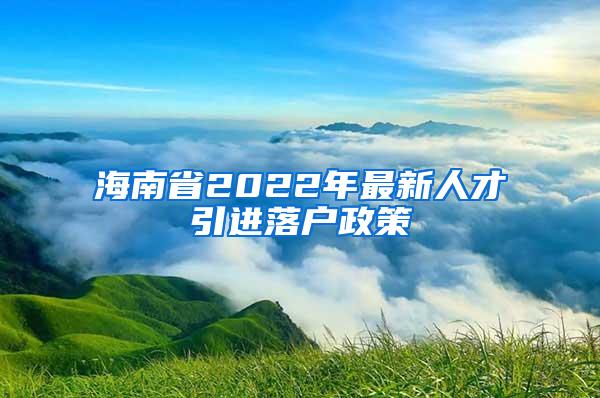 海南省2022年最新人才引进落户政策